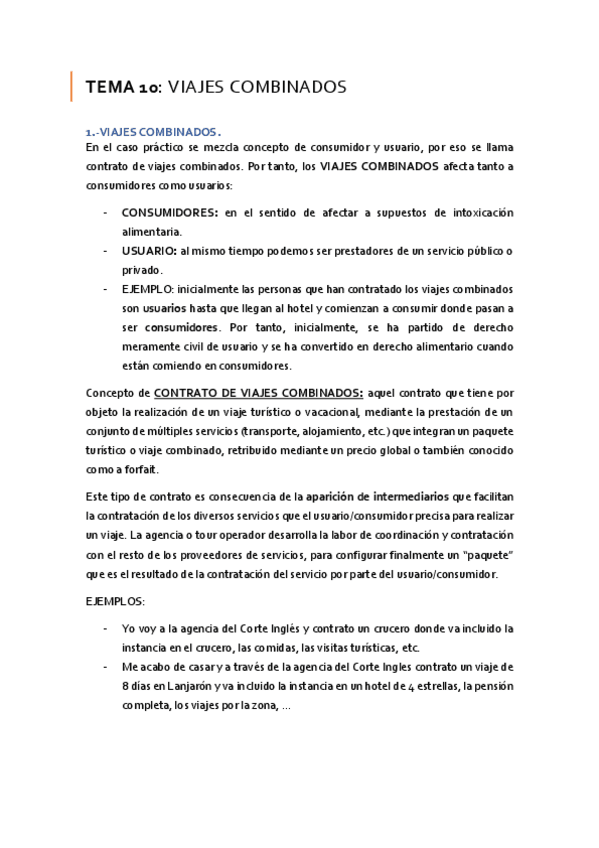 TEMA 10: VIAJES COMBINADOS

1.-VIAJES COMBINADOS.

En el caso práctico se mezcla concepto de consumidor y usuario, por eso se llama contrato de viajes combinados. Por tanto, los VIAJES COMBINADOS afecta tanto a consumidores como usuarios:

- CONSUMIDORES: en el sentido de afectar a supuestos de intoxicación alimentaria.
- USUARIO: al mismo tiempo podemos ser prestadores de un servicio público o privado.
- EJEMPLO: inicialmente las personas que han contratado los viajes combinados son usuarios hasta que llegan al hotel y comienzan a consumir donde pasan a ser consumidores. Por tanto, inicialmente, se ha partido de derecho meramente civil de usuario y se ha convertido en derecho alimentario cuando están comiendo en consumidores.

Concepto de CONTRATO DE VIAJES COMBINADOS: aquel contrato que tiene por objeto la realización de un viaje turístico o vacacional, mediante la prestación de un conjunto de múltiples servicios (transporte, alojamiento, etc.) que integran un paquete turístico o viaje combinado, retribuido mediante un precio global o también conocido como a forfait.

Este tipo de contrato es consecuencia de la aparición de intermediarios que facilitan la contratación de los diversos servicios que el usuario/consumidor precisa para realizar un viaje. La agencia o tour operador desarrolla la labor de coordinación y contratación con el resto de los proveedores de servicios, para configurar finalmente un "paquete" que es el resultado de la contratación del servicio por parte del usuario/consumidor.

EJEMPLOS:

- Yo voy a la agencia del Corte Inglés y contrato un crucero donde va incluido la instancia en el crucero, las comidas, las visitas turísticas, etc.
- Me acabo de casar y a través de la agencia del Corte Ingles contrato un viaje de 8 días en Lanjarón y va incluido la instancia en un hotel de 4 estrellas, la pensión completa, los viajes por la zona, ...